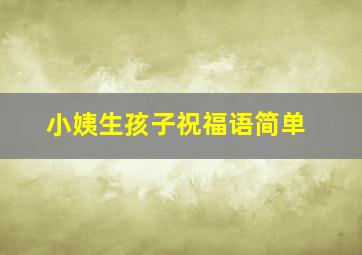 小姨生孩子祝福语简单